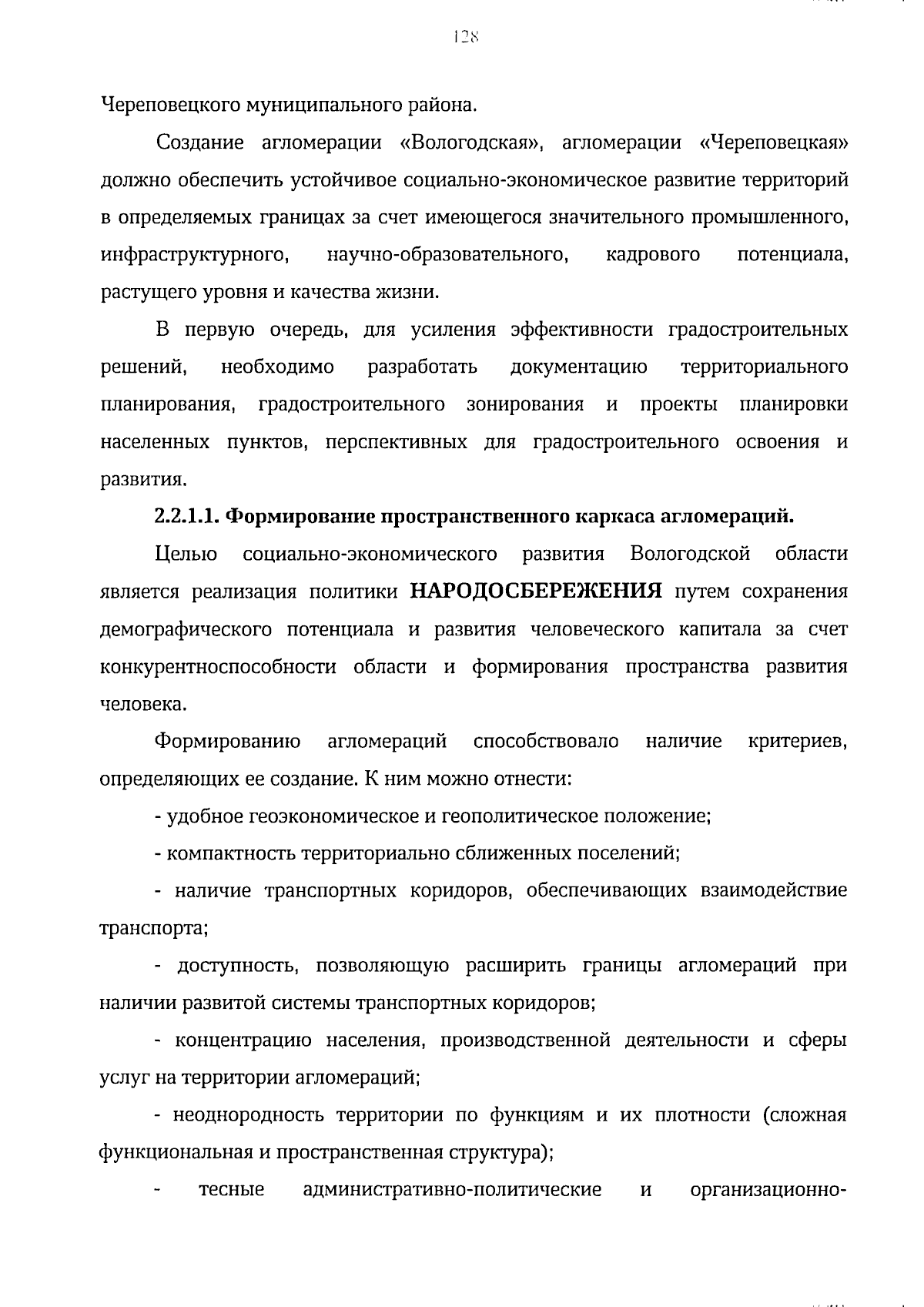 128

Череповецкого муниципального района.

Создание агломерации «Вологодская», агломерации «Череповецкая» должно обеспечить устойчивое социально-экономическое развитие территорий в определяемых границах за счет имеющегося значительного промышленного, инфраструктурного, научно-образовательного, кадрового потенциала, растущего уровня и качества жизни.

В первую очередь, для усиления эффективности градостроительных решений, необходимо разработать документацию территориального планирования, градостроительного зонирования и проекты планировки населенных пунктов, перспективных для градостроительного освоения и развития.

2.2.1.1. Формирование пространственного каркаса агломераций.

Целью социально-экономического развития Вологодской области является реализация политики НАРОДОСБЕРЕЖЕНИЯ путем сохранения демографического потенциала и развития человеческого капитала за счет конкурентноспособности области и формирования пространства развития человека.

Формированию агломераций способствовало наличие критериев, определяющих ее создание. К ним можно отнести:

- удобное геоэкономическое и геополитическое положение;

- компактность территориально сближенных поселений;

- наличие транспортных коридоров, обеспечивающих взаимодействие транспорта;

- доступность, позволяющую расширить границы агломераций при наличии развитой системы транспортных коридоров;

- концентрацию населения, производственной деятельности и сферы услуг на территории агломераций;

- неоднородность территории по функциям и их плотности (сложная функциональная и пространственная структура);

- тесные административно-политические и организационно-